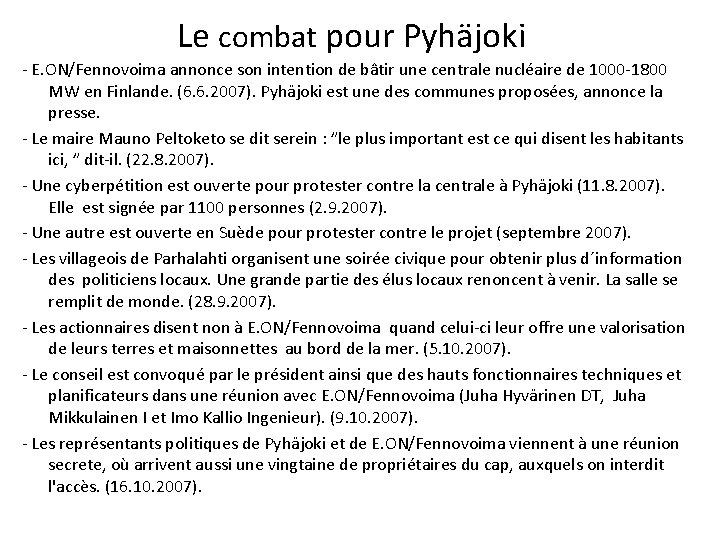 Le combat pour Pyhäjoki

- E.ON/Fennovoima annonce son intention de bâtir une centrale nucléaire de 1000-1800 MW en Finlande. (6.6.2007). Pyhäjoki est une des communes proposées, annonce la presse.

- Le maire Mauno Peltoketo se dit serein : "le plus important est ce qui disent les habitants ici, " dit-il. (22.8.2007).

- Une cyberpétition est ouverte pour protester contre la centrale à Pyhäjoki (11.8.2007). Elle est signée par 1100 personnes (2.9.2007).

- Une autre est ouverte en Suède pour protester contre le projet (septembre 2007).

- Les villageois de Parhalahti organisent une soirée civique pour obtenir plus d´information des politiciens locaux. Une grande partie des élus locaux renoncent à venir. La salle se remplit de monde. (28.9.2007).

- Les actionnaires disent non à E.ON/Fennovoima quand celui-ci leur offre une valorisation de leurs terres et maisonnettes au bord de la mer. (5.10.2007).

- Le conseil est convoqué par le président ainsi que des hauts fonctionnaires techniques et planificateurs dans une réunion avec E.ON/Fennovoima (Juha Hyvärinen DT, Juha Mikkulainen I et Imo Kallio Ingenieur). (9.10.2007).

- Les représentants politiques de Pyhäjoki et de E.ON/Fennovoima viennent à une réunion secrete, où arrivent aussi une vingtaine de propriétaires du cap, auxquels on interdit l'accès. (16.10.2007).